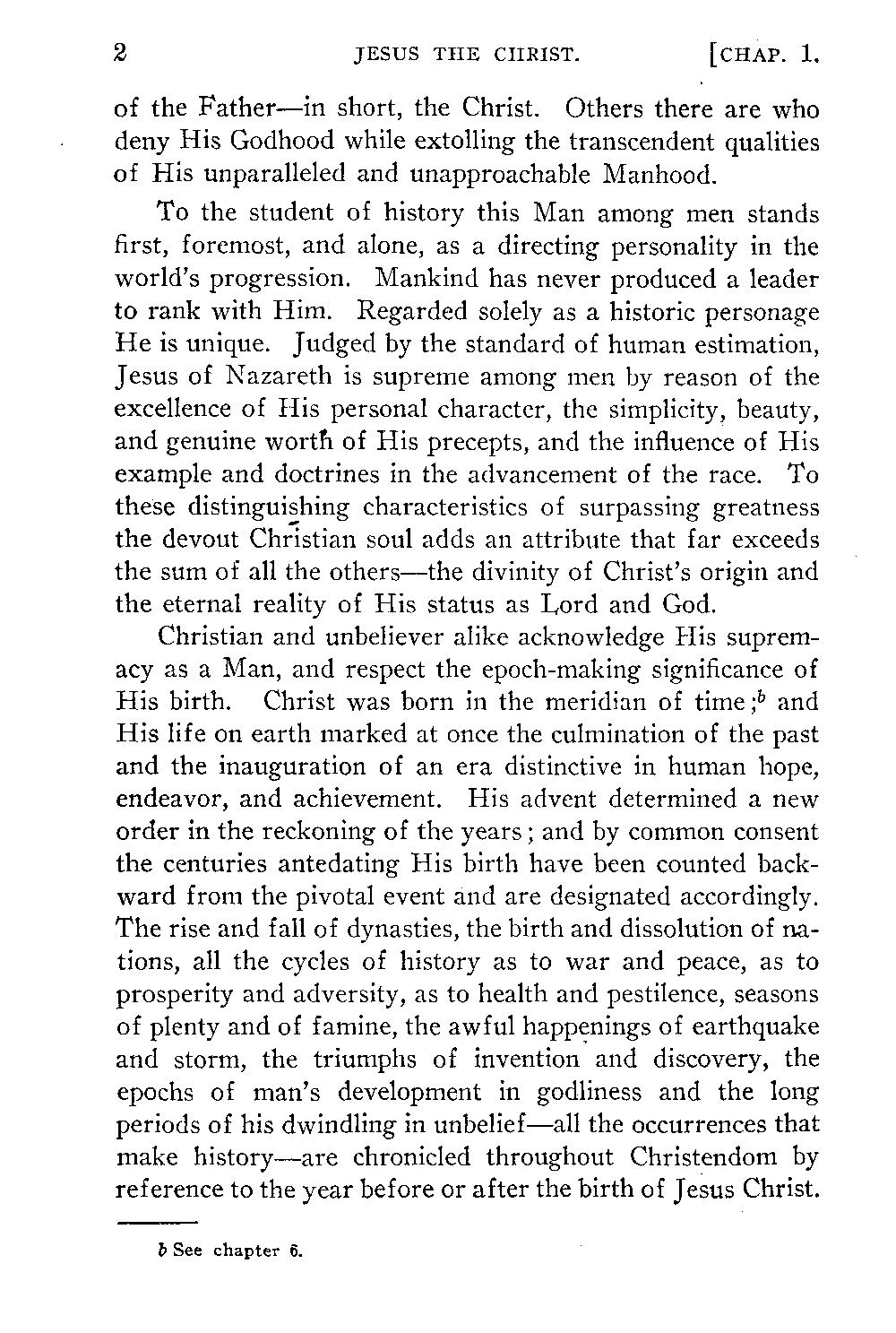 2 JESUS THE CHRIST. [CHAP. 1.

of the Father—in short, the Christ. Others there are who deny His Godhood while extolling the transcendent qualities of His unparalleled and unapproachable Manhood.

To the student of history this Man among men stands first, foremost, and alone, as a directing personality in the world's progression. Mankind has never produced a leader to rank with Him. Regarded solely as a historic personage He is unique. Judged by the standard of human estimation, Jesus of Nazareth is supreme among men by reason of the excellence of His personal character, the simplicity, beauty, and genuine worth of His precepts, and the influence of His example and doctrines in the advancement of the race. To these distinguishing characteristics of surpassing greatness the devout Christian soul adds an attribute that far exceeds the sum of all the others—the divinity of Christ's origin and the eternal reality of His status as Lord and God.

Christian and unbeliever alike acknowledge His supremacy as a Man, and respect the epoch-making significance of His birth. Christ was born in the meridian of time;$^b$ and His life on earth marked at once the culmination of the past and the inauguration of an era distinctive in human hope, endeavor, and achievement. His advent determined a new order in the reckoning of the years; and by common consent the centuries antedating His birth have been counted backward from the pivotal event and are designated accordingly. The rise and fall of dynasties, the birth and dissolution of nations, all the cycles of history as to war and peace, as to prosperity and adversity, as to health and pestilence, seasons of plenty and of famine, the awful happenings of earthquake and storm, the triumphs of invention and discovery, the epochs of man's development in godliness and the long periods of his dwindling in unbelief—all the occurrences that make history—are chronicled throughout Christendom by reference to the year before or after the birth of Jesus Christ.

b See chapter 6.